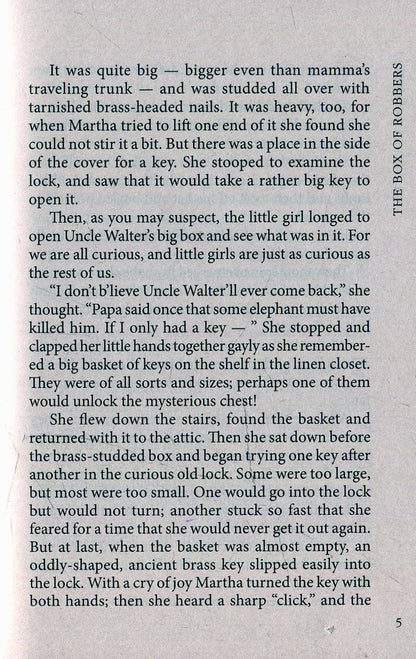 THE BOX OF ROBBERS

It was quite big — bigger even than mamma's traveling trunk — and was studded all over with tarnished brass-headed nails. It was heavy, too, for when Martha tried to lift one end of it she found she could not stir it a bit. But there was a place in the side of the cover for a key. She stooped to examine the lock, and saw that it would take a rather big key to open it.

Then, as you may suspect, the little girl longed to open Uncle Walter's big box and see what was in it. For we are all curious, and little girls are just as curious as the rest of us.

"I don't b'lieve Uncle Walter'll ever come back," she thought. "Papa said once that some elephant must have killed him. If I only had a key — " She stopped and clapped her little hands together gayly as she remembered a big basket of keys on the shelf in the linen closet. They were of all sorts and sizes; perhaps one of them would unlock the mysterious chest!

She flew down the stairs, found the basket and returned with it to the attic. Then she sat down before the brass-studded box and began trying one key after another in the curious old lock. Some were too large, but most were too small. One would go into the lock but would not turn; another stuck so fast that she feared for a time that she would never get it out again. But at last, when the basket was almost empty, an oddly-shaped, ancient brass key slipped easily into the lock. With a cry of joy Martha turned the key with both hands; then she heard a sharp "click," and the

5